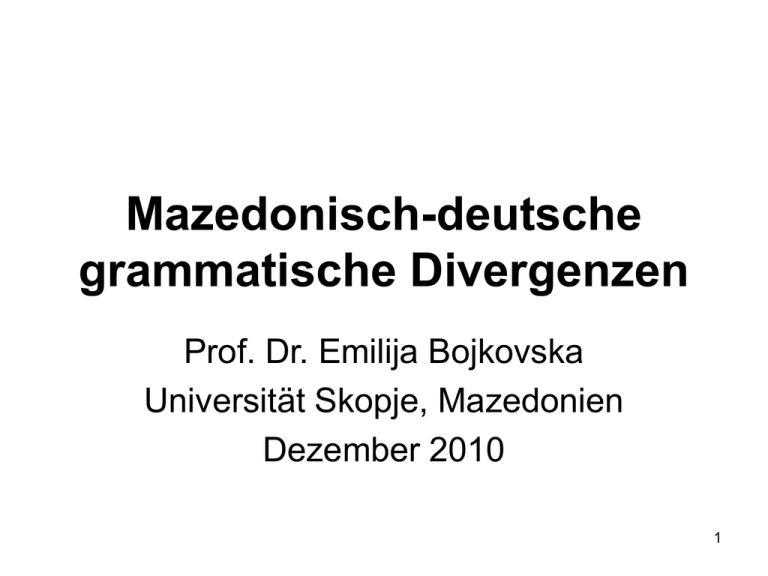 Mazedonisch-deutsche grammatische Divergenzen

Prof. Dr. Emilija Bojkovska
Universität Skopje, Mazedonien
Dezember 2010

1